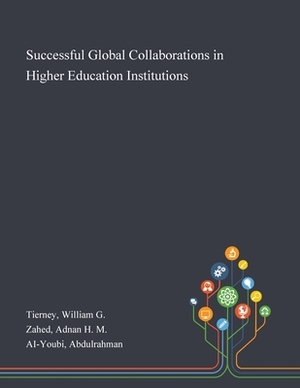 Successful Global Collaborations in Higher Education Institutions

Tierney, William G.
Zahed, Adnan H. M.
AI-Youbi, Abdulrahman